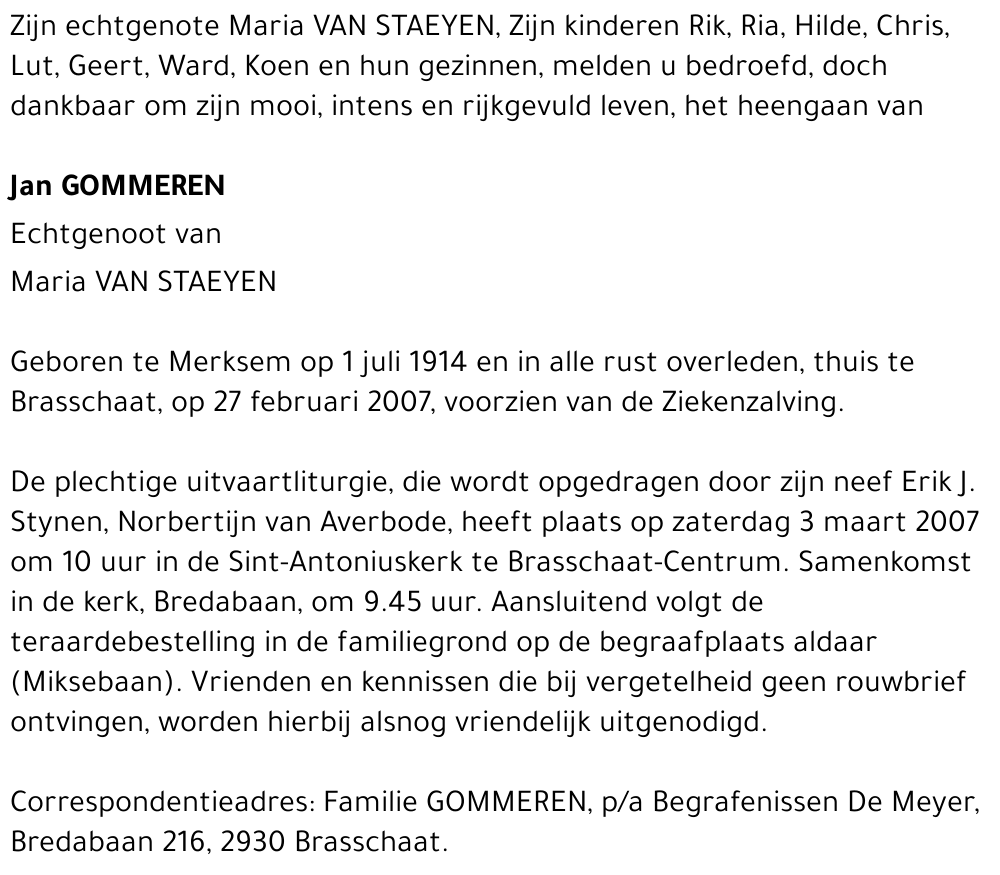 Zijn echtgenote Maria VAN STAEYEN, Zijn kinderen Rik, Ria, Hilde, Chris, Lut, Geert, Ward, Koen en hun gezinnen, melden u bedroefd, doch dankbaar om zijn mooi, intens en rijkgevuld leven, het heengaan van

Jan GOMMEREN
Echtgenoot van
Maria VAN STAEYEN

Geboren te Merksem op 1 juli 1914 en in alle rust overleden, thuis te Brasschaat, op 27 februari 2007, voorzien van de Ziekenzalving.

De plechtige uitvaartliturgie, die wordt opgedragen door zijn neef Erik J. Stynen, Norbertijn van Averbode, heeft plaats op zaterdag 3 maart 2007 om 10 uur in de Sint-Antoniuskerk te Brasschaat-Centrum. Samenkomst in de kerk, Bredabaan, om 9.45 uur. Aansluitend volgt de teraardebestelling in de familiegrond op de begraafplaats aldaar (Miksebaan). Vrienden en kennissen die bij vergetelheid geen rouwbrief ontvingen, worden hierbij alsnog vriendelijk uitgenodigd.

Correspondentieadres: Familie GOMMEREN, p/a Begrafenissen De Meyer, Bredabaan 216, 2930 Brasschaat.